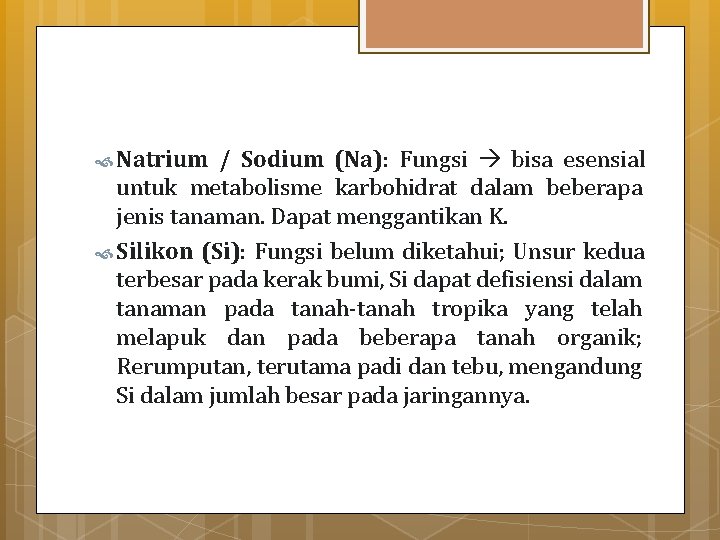 Natrium / Sodium (Na): Fungsi → bisa esensial untuk metabolisme karbohidrat dalam beberapa jenis tanaman. Dapat menggantikan K.

Silikon (Si): Fungsi belum diketahui; Unsur kedua terbesar pada kerak bumi, Si dapat defisiensi dalam tanaman pada tanah-tanah tropika yang telah melapuk dan pada beberapa tanah organik; Rerumputan, terutama padi dan tebu, mengandung Si dalam jumlah besar pada jaringannya.